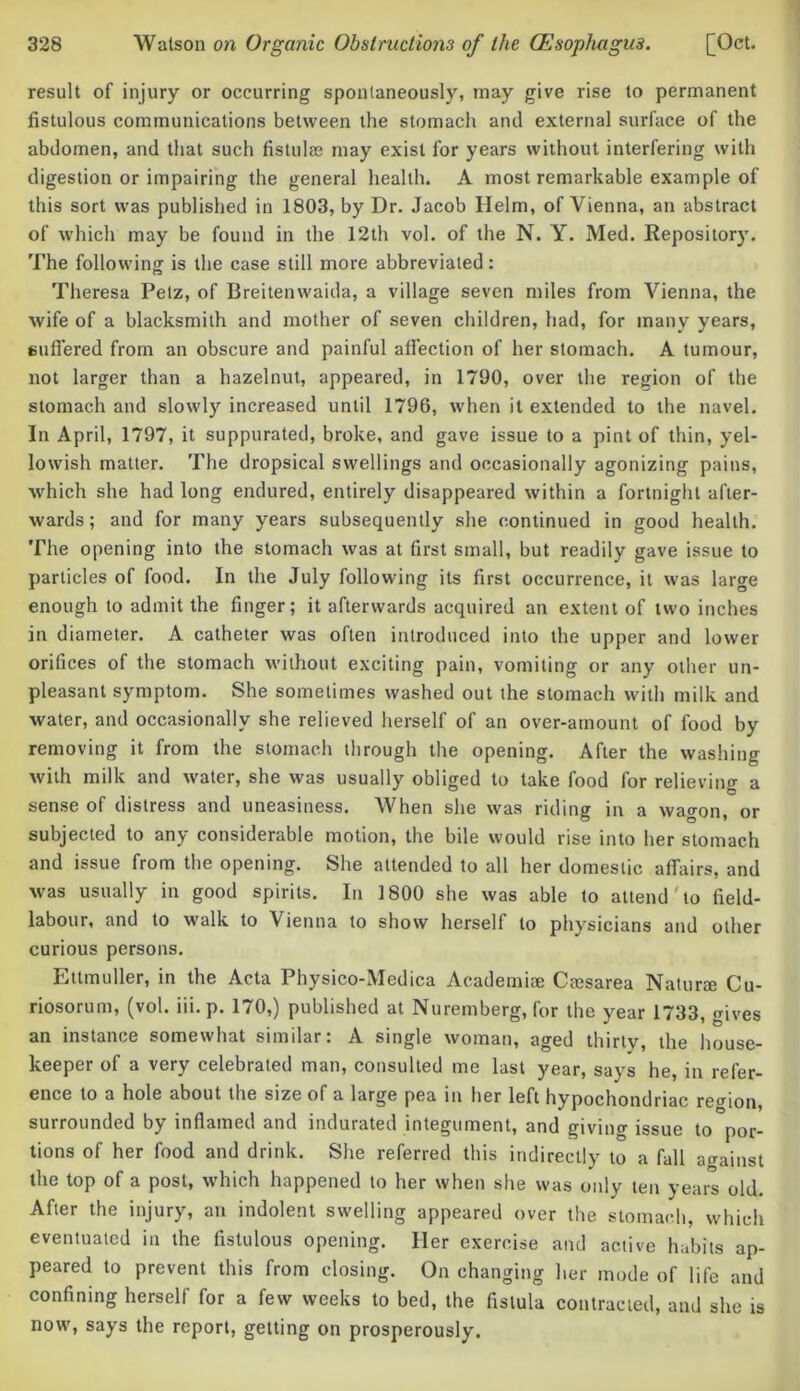 328 Watson on Organic Obstructions of the Œsophagus. [Oct.

result of injury or occurring spontaneously, may give rise to permanent fistulous communications between the stomach and external surface of the abdomen, and that such fistulæ may exist for years without interfering with digestion or impairing the general health. A most remarkable example of this sort was published in 1803, by Dr. Jacob Helm, of Vienna, an abstract of which may be found in the 12th vol. of the N. Y. Med. Repository. The following is the case still more abbreviated:

Theresa Petz, of Breitenwaida, a village seven miles from Vienna, the wife of a blacksmith and mother of seven children, had, for many years, suffered from an obscure and painful affection of her stomach. A tumour, not larger than a hazelnut, appeared, in 1790, over the region of the stomach and slowly increased until 1796, when it extended to the navel. In April, 1797, it suppurated, broke, and gave issue to a pint of thin, yellowish matter. The dropsical swellings and occasionally agonizing pains, which she had long endured, entirely disappeared within a fortnight afterwards; and for many years subsequently she continued in good health. The opening into the stomach was at first small, but readily gave issue to particles of food. In the July following its first occurrence, it was large enough to admit the finger; it afterwards acquired an extent of two inches in diameter. A catheter was often introduced into the upper and lower orifices of the stomach without exciting pain, vomiting or any other unpleasant symptom. She sometimes washed out the stomach with milk and water, and occasionally she relieved herself of an over-amount of food by removing it from the stomach through the opening. After the washing with milk and water, she was usually obliged to take food for relieving a sense of distress and uneasiness. When she was riding in a wagon, or subjected to any considerable motion, the bile would rise into her stomach and issue from the opening. She attended to all her domestic affairs, and was usually in good spirits. In 1800 she was able to attend to field-labour, and to walk to Vienna to show herself to physicians and other curious persons.

Ettmuller, in the Acta Physico-Medica Academiæ Cæsarea Naturæ Curiosorum, (vol. iii. p. 170,) published at Nuremberg, for the year 1733, gives an instance somewhat similar: A single woman, aged thirty, the housekeeper of a very celebrated man, consulted me last year, says he, in reference to a hole about the size of a large pea in her left hypochondriac region, surrounded by inflamed and indurated integument, and giving issue to portions of her food and drink. She referred this indirectly to a fall against the top of a post, which happened to her when she was only ten years old. After the injury, an indolent swelling appeared over the stomach, which eventuated in the fistulous opening. Her exercise and active habits appeared to prevent this from closing. On changing her mode of life and confining herself for a few weeks to bed, the fistula contracted, and she is now, says the report, getting on prosperously.